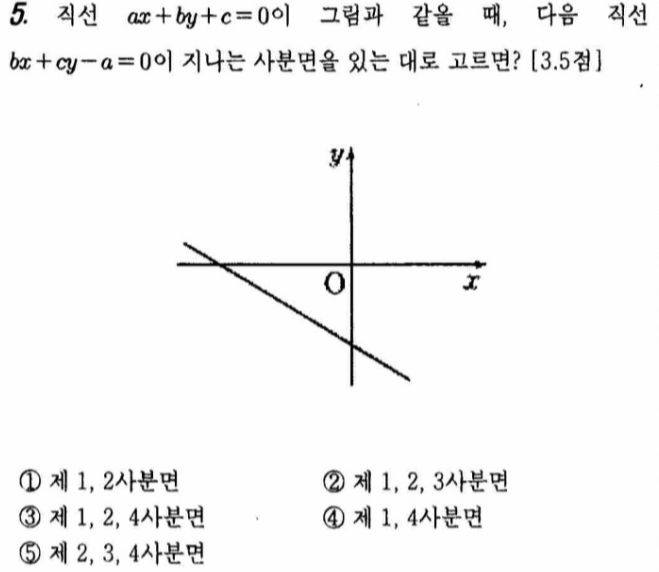 5. 직선 $ax+by+c=0$이 그림과 같을 때, 다음 직선 $bx+cy-a=0$이 지나는 사분면을 있는 대로 고르면? [3.5점]

$y$

O $x$

① 제 1, 2사분면
② 제 1, 2, 3사분면
③ 제 1, 2, 4사분면
④ 제 1, 4사분면
⑤ 제 2, 3, 4사분면